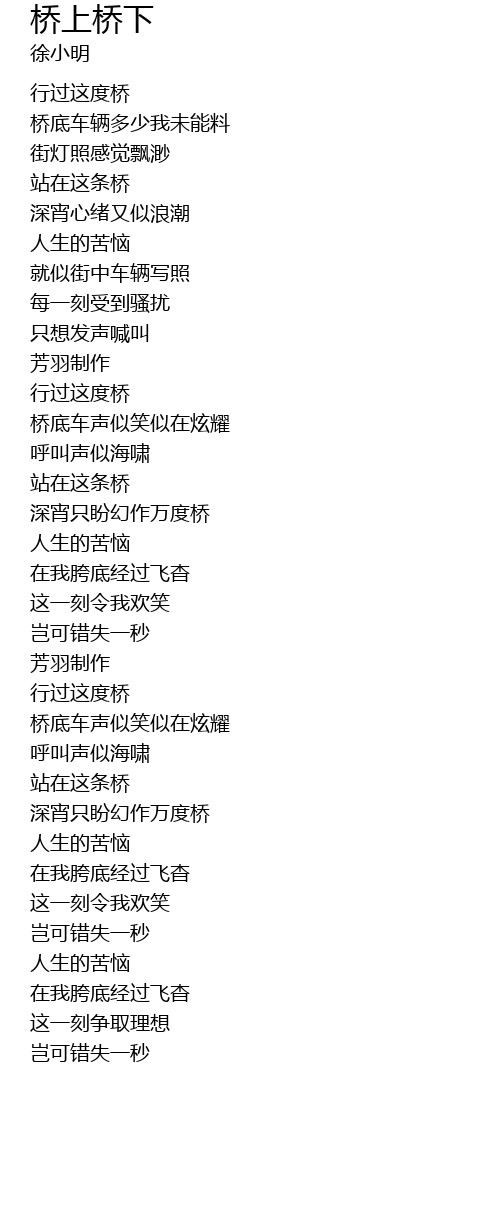 桥上桥下
徐小明

行过这度桥
桥底车辆多少我未能料
街灯照感觉飘渺
站在这条桥
深宵心绪又似浪潮
人生的苦恼
就似街中车辆写照
每一刻受到骚扰
只想发声喊叫
芳羽制作
行过这度桥
桥底车声似笑似在炫耀
呼叫声似海啸
站在这条桥
深宵只盼幻作万度桥
人生的苦恼
在我胯底经过飞杳
这一刻令我欢笑
岂可错失一秒
芳羽制作
行过这度桥
桥底车声似笑似在炫耀
呼叫声似海啸
站在这条桥
深宵只盼幻作万度桥
人生的苦恼
在我胯底经过飞杳
这一刻令我欢笑
岂可错失一秒
人生的苦恼
在我胯底经过飞杳
这一刻争取理想
岂可错失一秒